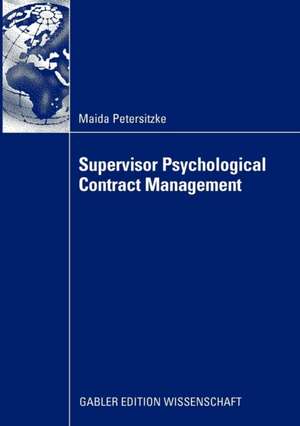 Maida Petersitzke

Supervisor Psychological Contract Management

GABLER EDITION WISSENSCHAFT